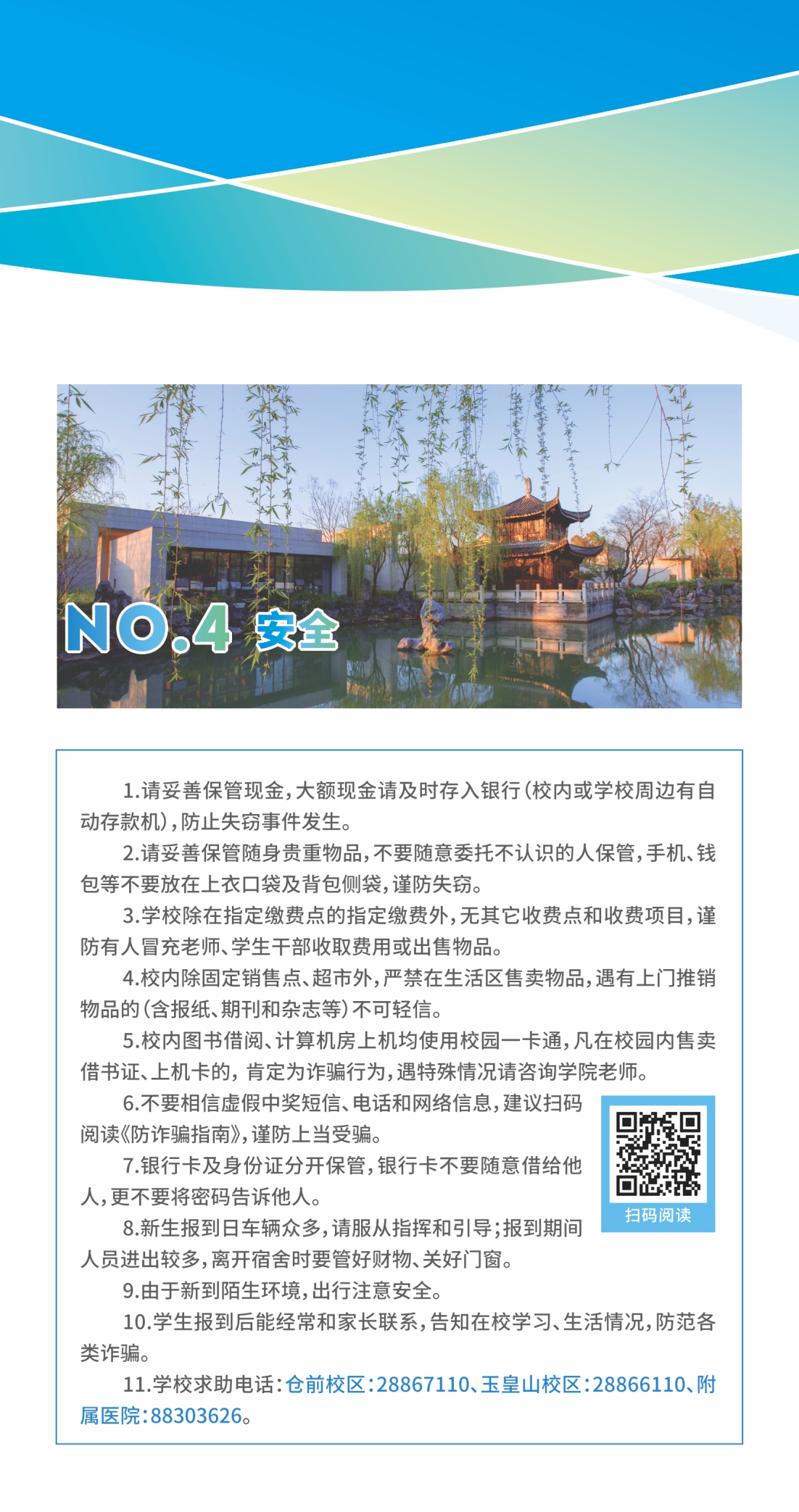 NO.4 安全

1.请妥善保管现金,大额现金请及时存入银行(校内或学校周边有自动存款机),防止失窃事件发生。

2.请妥善保管随身贵重物品,不要随意委托不认识的人保管,手机、钱包等不要放在上衣口袋及背包侧袋,谨防失窃。

3.学校除在指定缴费点的指定缴费外,无其它收费点和收费项目,谨防有人冒充老师、学生干部收取费用或出售物品。

4.校内除固定销售点、超市外,严禁在生活区售卖物品,遇有上门推销物品的(含报纸、期刊和杂志等)不可轻信。

5.校内图书借阅、计算机房上机均使用校园一卡通,凡在校园内售卖借书证、上机卡的,肯定为诈骗行为,遇特殊情况请咨询学院老师。

6.不要相信虚假中奖短信、电话和网络信息,建议扫码阅读《防诈骗指南》,谨防上当受骗。

7.银行卡及身份证分开保管,银行卡不要随意借给他人,更不要将密码告诉他人。

8.新生报到日车辆众多,请服从指挥和引导;报到期间人员进出较多,离开宿舍时要管好财物、关好门窗。

9.由于新到陌生环境,出行注意安全。

10.学生报到后能经常和家长联系,告知在校学习、生活情况,防范各类诈骗。

11.学校求助电话:仓前校区:28867110、玉皇山校区:28866110、附属医院:88303626。

扫码阅读